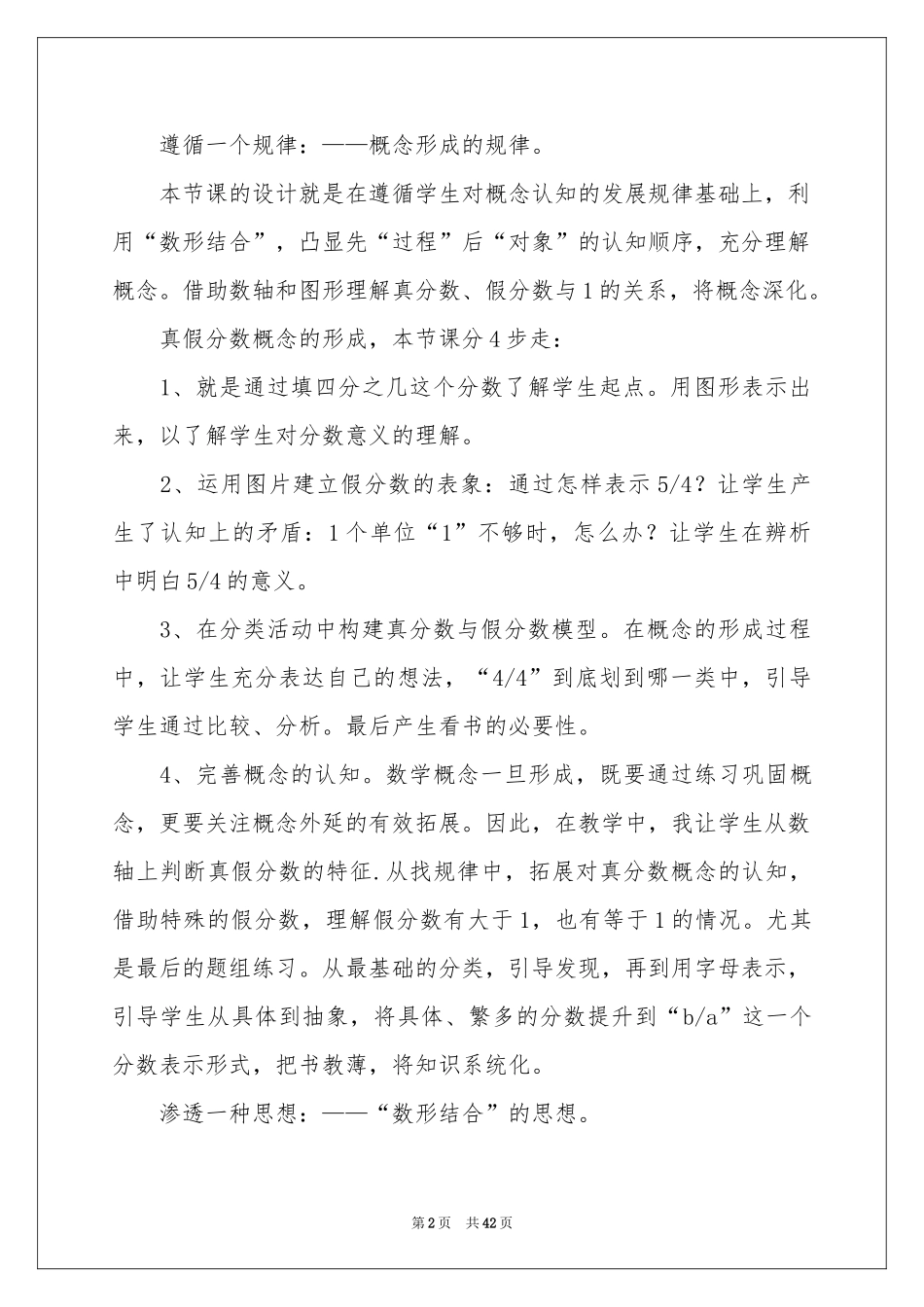 遵循一个规律：——概念形成的规律。

本节课的设计就是在遵循学生对概念认知的发展规律基础上，利用“数形结合”，凸显先“过程”后“对象”的认知顺序，充分理解概念。借助数轴和图形理解真分数、假分数与1的关系，将概念深化。

真假分数概念的形成，本节课分4步走：

1、就是通过填四分之几这个分数了解学生起点。用图形表示出来，以了解学生对分数意义的理解。

2、运用图片建立假分数的表象：通过怎样表示5/4？让学生产生了认知上的矛盾：1个单位“1”不够时，怎么办？让学生在辨析中明白5/4的意义。

3、在分类活动中构建真分数与假分数模型。在概念的形成过程中，让学生充分表达自己的想法，“4/4”到底划到哪一类中，引导学生通过比较、分析。最后产生看书的必要性。

4、完善概念的认知。数学概念一旦形成，既要通过练习巩固概念，更要关注概念外延的有效拓展。因此，在教学中，我让学生从数轴上判断真假分数的特征.从找规律中，拓展对真分数概念的认知，借助特殊的假分数，理解假分数有大于1，也有等于1的情况。尤其是最后的题组练习。从最基础的分类，引导发现，再到用字母表示，引导学生从具体到抽象，将具体、繁多的分数提升到“b/a”这一个分数表示形式，把书教薄，将知识系统化。

渗透一种思想：——“数形结合”的思想。

第2页 共42页